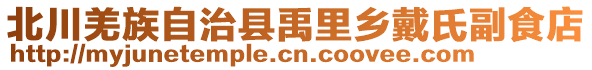 北川羌族自治县禹里乡戴氏副食店
http://myjunetemple.cn.coovee.com